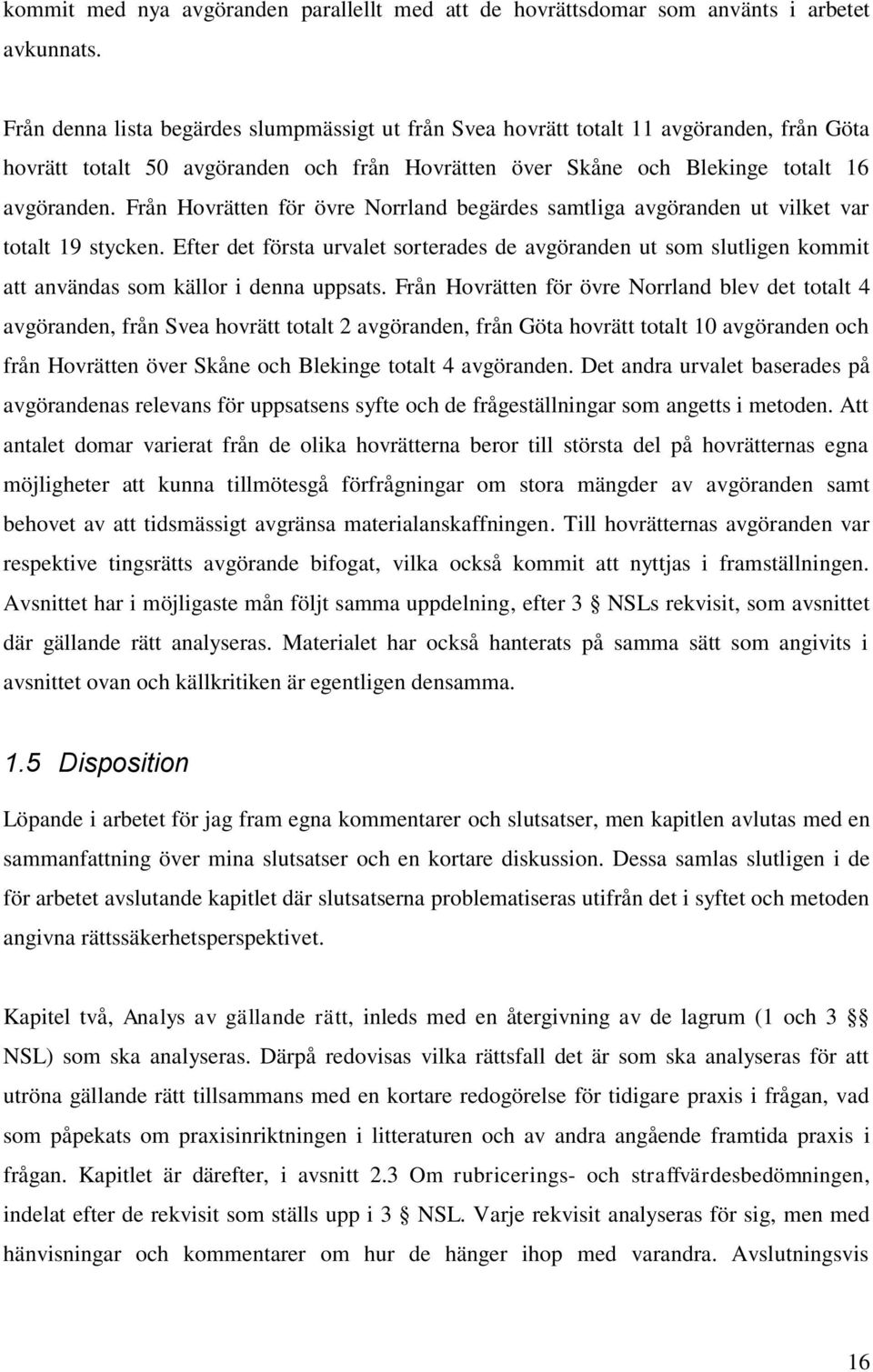 kommit med nya avgöranden parallellt med att de hovrättsdomar som använts i arbetet avkunnats.

Från denna lista begärdes slumpmässigt ut från Svea hovrätt totalt 11 avgöranden, från Göta hovrätt totalt 50 avgöranden och från Hovrätten över Skåne och Blekinge totalt 16 avgöranden. Från Hovrätten för övre Norrland begärdes samtliga avgöranden ut vilket var totalt 19 stycken. Efter det första urvalet sorterades de avgöranden ut som slutligen kommit att användas som källor i denna uppsats. Från Hovrätten för övre Norrland blev det totalt 4 avgöranden, från Svea hovrätt totalt 2 avgöranden, från Göta hovrätt totalt 10 avgöranden och från Hovrätten över Skåne och Blekinge totalt 4 avgöranden. Det andra urvalet baserades på avgörandenas relevans för uppsatsens syfte och de frågeställningar som angetts i metoden. Att antalet domar varierat från de olika hovrätterna beror till största del på hovrätternas egna möjligheter att kunna tillmötesgå förfrågningar om stora mängder av avgöranden samt behovet av att tidsmässigt avgränsa materialanskaffningen. Till hovrätternas avgöranden var respektive tingsrätts avgörande bifogat, vilka också kommit att nyttjas i framställningen. Avsnittet har i möjligaste mån följt samma uppdelning, efter 3 § NSLs rekvisit, som avsnittet där gällande rätt analyseras. Materialet har också hanterats på samma sätt som angivits i avsnittet ovan och källkritiken är egentligen densamma.

1.5 Disposition

Löpande i arbetet för jag fram egna kommentarer och slutsatser, men kapitlen avlutas med en sammanfattning över mina slutsatser och en kortare diskussion. Dessa samlas slutligen i de för arbetet avslutande kapitlet där slutsatserna problematiseras utifrån det i syftet och metoden angivna rättssäkerhetsperspektivet.

Kapitel två, Analys av gällande rätt, inleds med en återgivning av de lagrum (1 och 3 §§ NSL) som ska analyseras. Därpå redovisas vilka rättsfall det är som ska analyseras för att utröna gällande rätt tillsammans med en kortare redogörelse för tidigare praxis i frågan, vad som påpekats om praxisinriktningen i litteraturen och av andra angående framtida praxis i frågan. Kapitlet är därefter, i avsnitt 2.3 Om rubricerings- och straffvärdesbedömningen, indelat efter de rekvisit som ställs upp i 3 § NSL. Varje rekvisit analyseras för sig, men med hänvisningar och kommentarer om hur de hänger ihop med varandra. Avslutningsvis

16